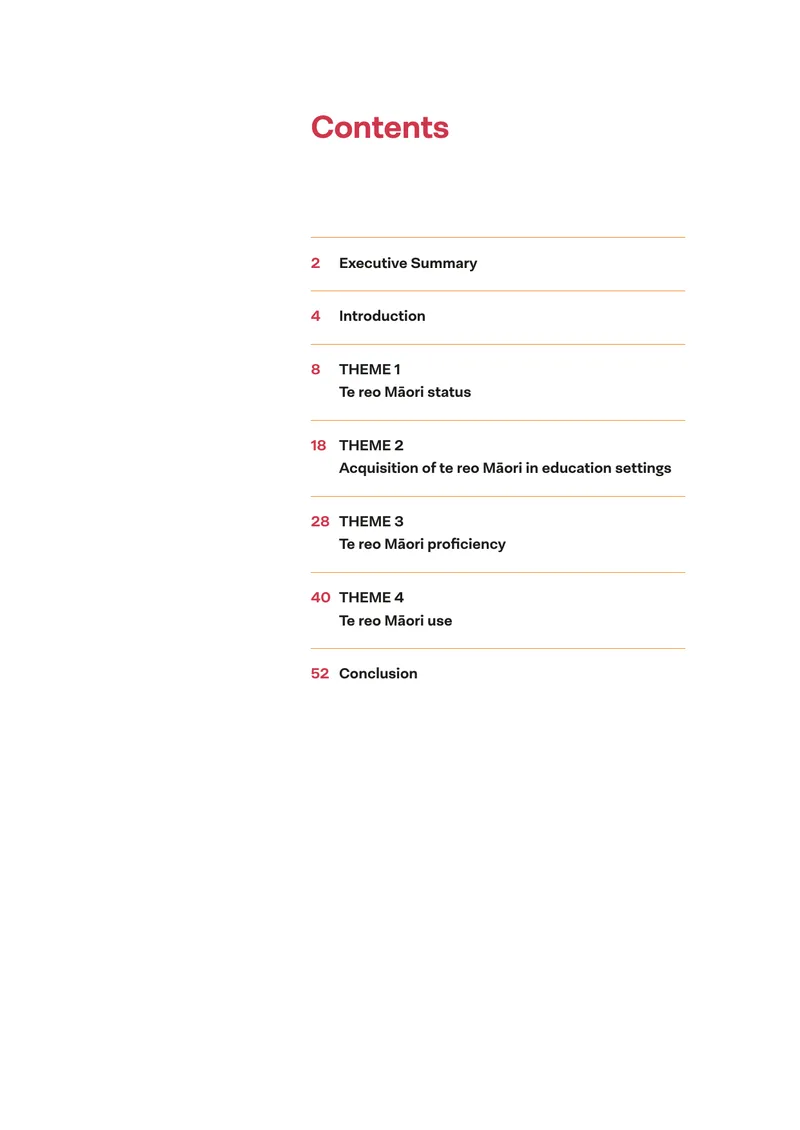 Contents

2 Executive Summary

4 Introduction

8 THEME 1
Te reo Māori status

18 THEME 2
Acquisition of te reo Māori in education settings

28 THEME 3
Te reo Māori proficiency

40 THEME 4
Te reo Māori use

52 Conclusion